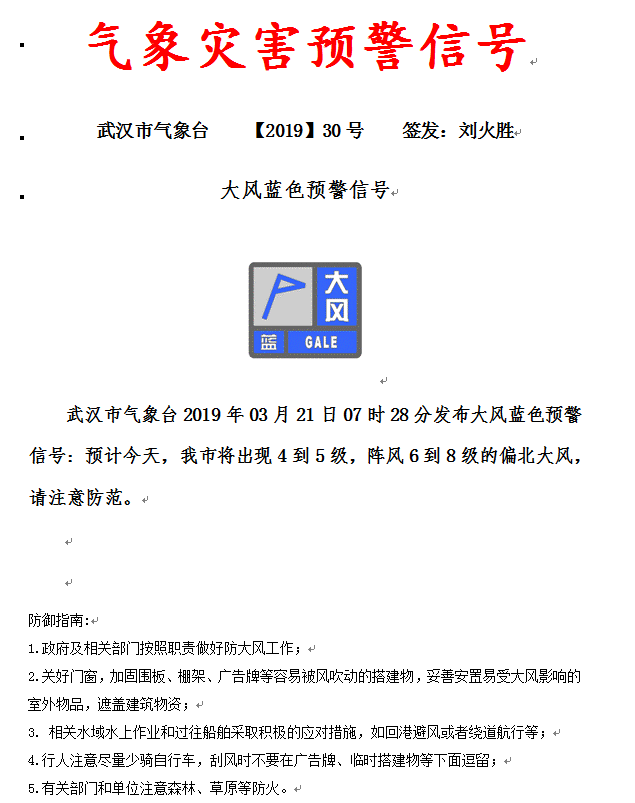 气象灾害预警信号

武汉市气象台 【2019】30号 签发：刘火胜

大风蓝色预警信号

大风

蓝 GALE

武汉市气象台2019年03月21日07时28分发布大风蓝色预警信号：预计今天，我市将出现4到5级，阵风6到8级的偏北大风，请注意防范。

防御指南：
1.政府及相关部门按照职责做好防大风工作；
2.关好门窗，加固围板、棚架、广告牌等容易被风吹动的搭建物，妥善安置易受大风影响的室外物品，遮盖建筑物资；
3. 相关水域水上作业和过往船舶采取积极的应对措施，如回港避风或者绕道航行等；
4.行人注意尽量少骑自行车，刮风时不要在广告牌、临时搭建物等下面逗留；
5.有关部门和单位注意森林、草原等防火。